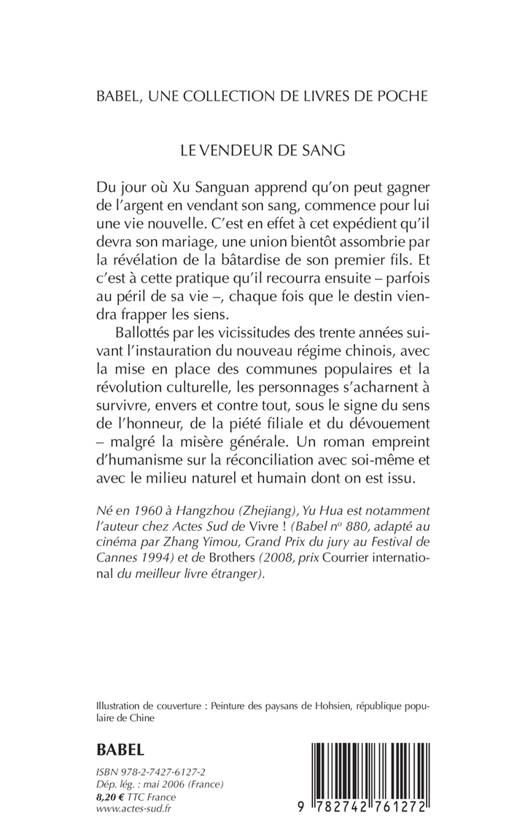 BABEL, UNE COLLECTION DE LIVRES DE POCHE

LE VENDEUR DE SANG

Du jour où Xu Sanguan apprend qu'on peut gagner de l'argent en vendant son sang, commence pour lui une vie nouvelle. C'est en effet à cet expédient qu'il devra son mariage, une union bientôt assombrie par la révélation de la bâtardise de son premier fils. Et c'est à cette pratique qu'il recourra ensuite – parfois au péril de sa vie –, chaque fois que le destin viendra frapper les siens.

Ballottés par les vicissitudes des trente années suivant l'instauration du nouveau régime chinois, avec la mise en place des communes populaires et la révolution culturelle, les personnages s'acharnent à survivre, envers et contre tout, sous le signe du sens de l'honneur, de la piété filiale et du dévouement – malgré la misère générale. Un roman empreint d'humanisme sur la réconciliation avec soi-même et avec le milieu naturel et humain dont on est issu.

Né en 1960 à Hangzhou (Zhejiang), Yu Hua est notamment l'auteur chez Actes Sud de Vivre ! (Babel nº 880, adapté au cinéma par Zhang Yimou, Grand Prix du jury au Festival de Cannes 1994) et de Brothers (2008, prix Courrier international du meilleur livre étranger).

Illustration de couverture : Peinture des paysans de Hohsien, république populaire de Chine

BABEL

ISBN 978-2-7427-6127-2
Dép. lég. : mai 2006 (France)
8,20 € TTC France
www.actes-sud.fr

9 782742 761272